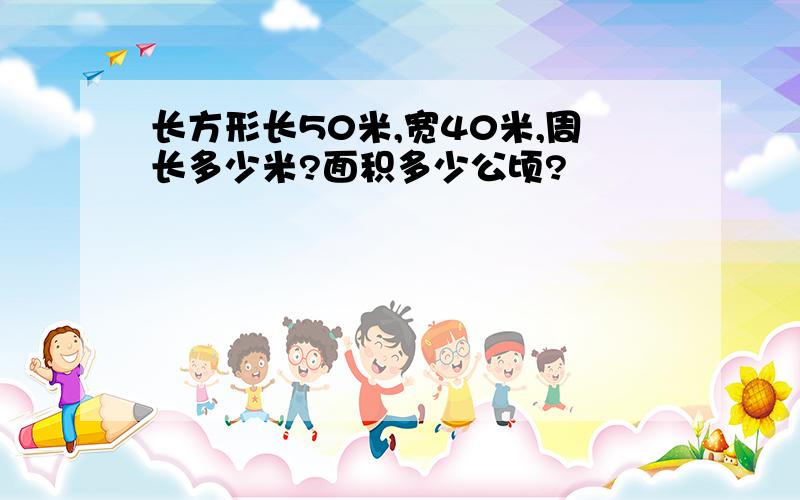 长方形长50米,宽40米,周长多少米?面积多少公顷?